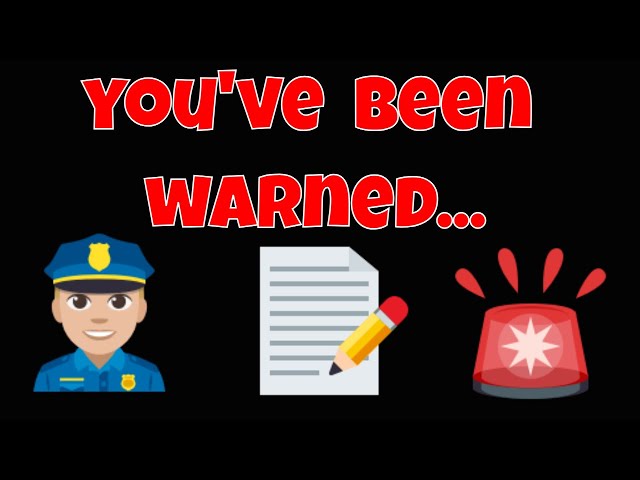 You've Been Warned...